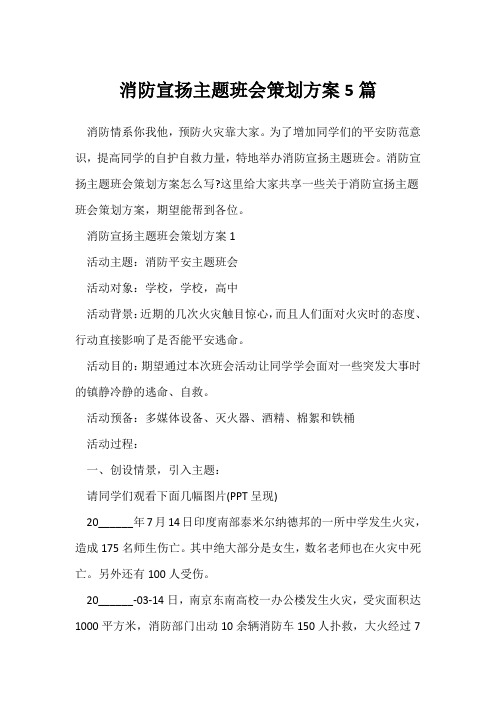 消防宣扬主题班会策划方案 5 篇

消防情系你我他，预防火灾靠大家。为了增加同学们的平安防范意识，提高同学的自护自救力量，特地举办消防宣扬主题班会。消防宣扬主题班会策划方案怎么写?这里给大家共享一些关于消防宣扬主题班会策划方案，期望能帮到各位。

消防宣扬主题班会策划方案 1

活动主题：消防平安主题班会

活动对象：学校，学校，高中

活动背景：近期的几次火灾触目惊心，而且人们面对火灾时的态度、行动直接影响了是否能平安逃命。

活动目的：期望通过本次班会活动让同学学会面对一些突发大事时的镇静冷静的逃命、自救。

活动预备：多媒体设备、灭火器、酒精、棉絮和铁桶

活动过程：

一、创设情景，引入主题：

请同学们观看下面几幅图片(PPT 呈现)

20______年 7 月 14 日印度南部泰米尔纳德邦的一所中学发生火灾，造成 175 名师生伤亡。其中绝大部分是女生，数名老师也在火灾中死亡。另外还有 100 人受伤。

20______-03-14 日，南京东南高校一办公楼发生火灾，受灾面积达 1000 平方米，消防部门出动 10 余辆消防车 150 人扑救，大火经过 7